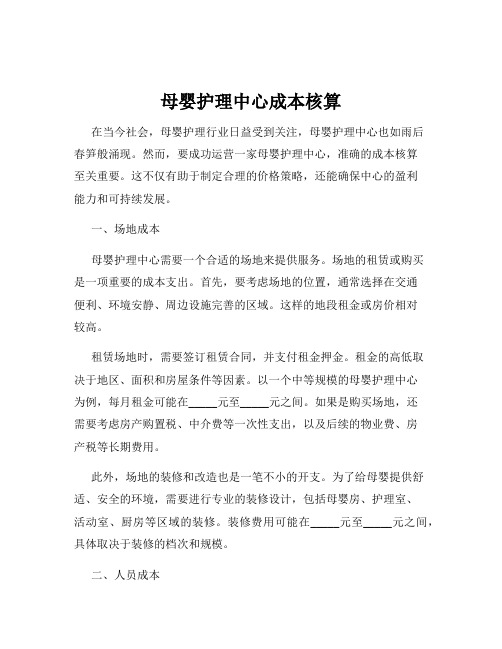 母婴护理中心成本核算

在当今社会，母婴护理行业日益受到关注，母婴护理中心也如雨后春笋般涌现。然而，要成功运营一家母婴护理中心，准确的成本核算至关重要。这不仅有助于制定合理的价格策略，还能确保中心的盈利能力和可持续发展。

一、场地成本

母婴护理中心需要一个合适的场地来提供服务。场地的租赁或购买是一项重要的成本支出。首先，要考虑场地的位置，通常选择在交通便利、环境安静、周边设施完善的区域。这样的地段租金或房价相对较高。

租赁场地时，需要签订租赁合同，并支付租金押金。租金的高低取决于地区、面积和房屋条件等因素。以一个中等规模的母婴护理中心为例，每月租金可能在_____元至_____元之间。如果是购买场地，还需要考虑房产购置税、中介费等一次性支出，以及后续的物业费、房产税等长期费用。

此外，场地的装修和改造也是一笔不小的开支。为了给母婴提供舒适、安全的环境，需要进行专业的装修设计，包括母婴房、护理室、活动室、厨房等区域的装修。装修费用可能在_____元至_____元之间，具体取决于装修的档次和规模。

二、人员成本